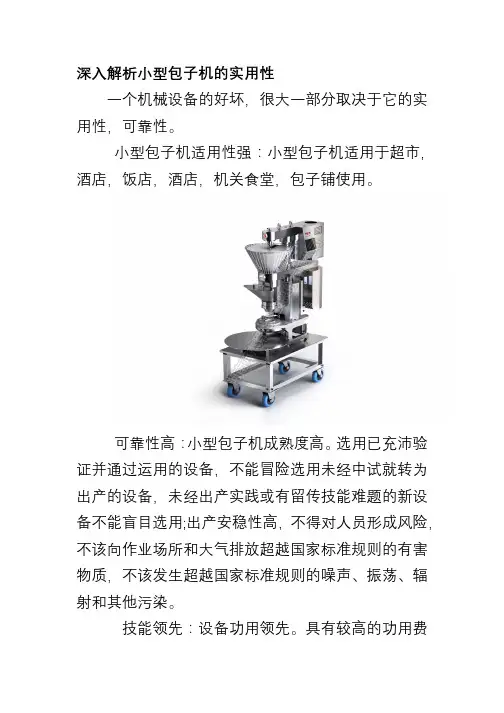 深入解析小型包子机的实用性

一个机械设备的好坏，很大一部分取决于它的实用性，可靠性。

小型包子机适用性强：小型包子机适用于超市，酒店，饭店，酒店，机关食堂，包子铺使用。

可靠性高：小型包子机成熟度高。选用已充沛验证并通过运用的设备，不能冒险选用未经中试就转为出产的设备，未经出产实践或有留传技能难题的新设备不能盲目选用;出产安稳性高，不得对人员形成风险，不该向作业场所和大气排放超越国家标准规则的有害物质，不该发生超越国家标准规则的噪声、振荡、辐射和其他污染。

技能领先：设备功用领先。具有较高的功用费